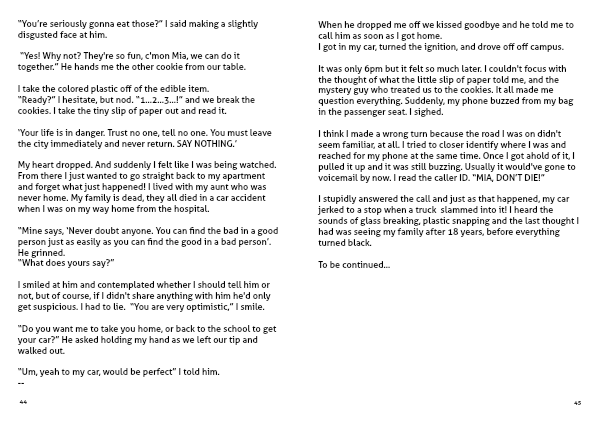 "You're seriously gonna eat those?" I said making a slightly disgusted face at him.

"Yes! Why not? They're so fun, c'mon Mia, we can do it together." He hands me the other cookie from our table.

I take the colored plastic off of the edible item.
"Ready?" I hesitate, but nod. "1...2...3...!" and we break the cookies. I take the tiny slip of paper out and read it.

'Your life is in danger. Trust no one, tell no one. You must leave the city immediately and never return. SAY NOTHING.'

My heart dropped. And suddenly I felt like I was being watched. From there I just wanted to go straight back to my apartment and forget what just happened! I lived with my aunt who was never home. My family is dead, they all died in a car accident when I was on my way home from the hospital.

"Mine says, 'Never doubt anyone. You can find the bad in a good person just as easily as you can find the good in a bad person'. He grinned.
"What does yours say?"

I smiled at him and contemplated whether I should tell him or not, but of course, if I didn't share anything with him he'd only get suspicious. I had to lie. "You are very optimistic," I smile.

"Do you want me to take you home, or back to the school to get your car?" He asked holding my hand as we left our tip and walked out.

"Um, yeah to my car, would be perfect" I told him.
--

44

When he dropped me off we kissed goodbye and he told me to call him as soon as I got home.
I got in my car, turned the ignition, and drove off off campus.

It was only 6pm but it felt so much later. I couldn't focus with the thought of what the little slip of paper told me, and the mystery guy who treated us to the cookies. It all made me question everything. Suddenly, my phone buzzed from my bag in the passenger seat. I sighed.

I think I made a wrong turn because the road I was on didn't seem familiar, at all. I tried to closer identify where I was and reached for my phone at the same time. Once I got ahold of it, I pulled it up and it was still buzzing. Usually it would've gone to voicemail by now. I read the caller ID. "MIA, DON'T DIE!"

I stupidly answered the call and just as that happened, my car jerked to a stop when a truck slammed into it! I heard the sounds of glass breaking, plastic snapping and the last thought I had was seeing my family after 18 years, before everything turned black.

To be continued...

45